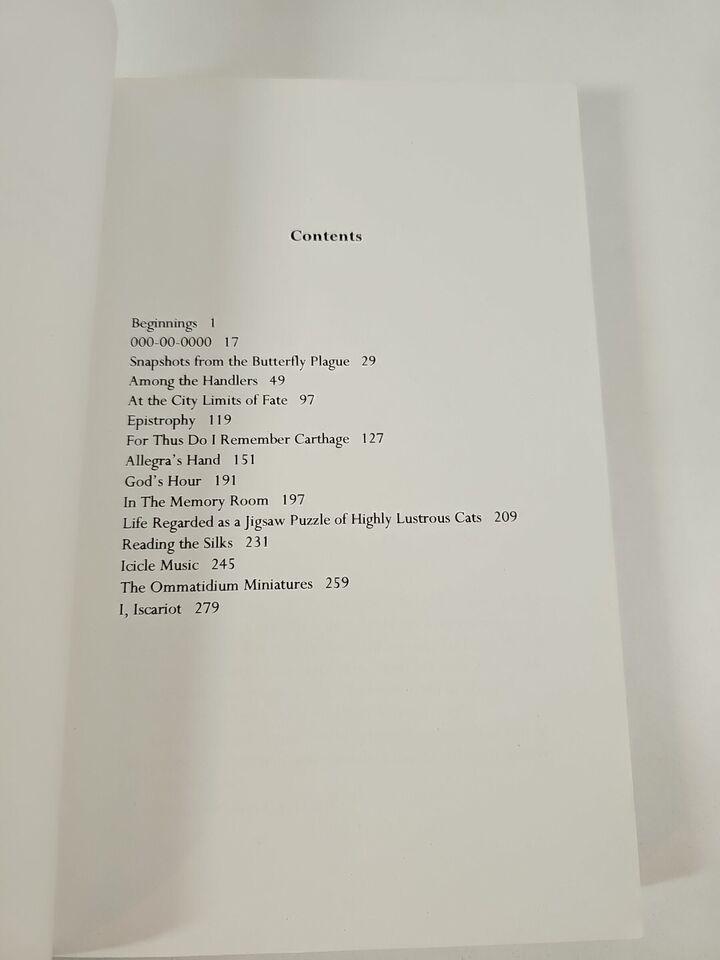 Contents

Beginnings 1
000-00-0000 17
Snapshots from the Butterfly Plague 29
Among the Handlers 49
At the City Limits of Fate 97
Epistrophy 119
For Thus Do I Remember Carthage 127
Allegra's Hand 151
God's Hour 191
In The Memory Room 197
Life Regarded as a Jigsaw Puzzle of Highly Lustrous Cats 209
Reading the Silks 231
Icicle Music 245
The Ommatidium Miniatures 259
I, Iscariot 279